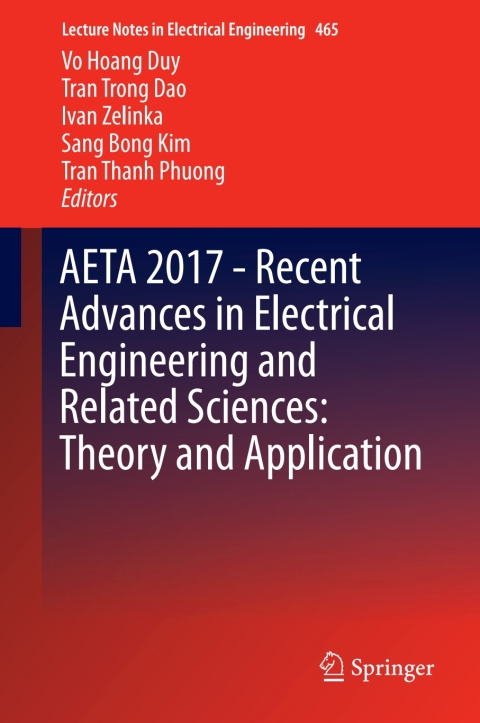 Lecture Notes in Electrical Engineering 465

Vo Hoang Duy
Tran Trong Dao
Ivan Zelinka
Sang Bong Kim
Tran Thanh Phuong
Editors

AETA 2017 - Recent Advances in Electrical Engineering and Related Sciences: Theory and Application

Springer